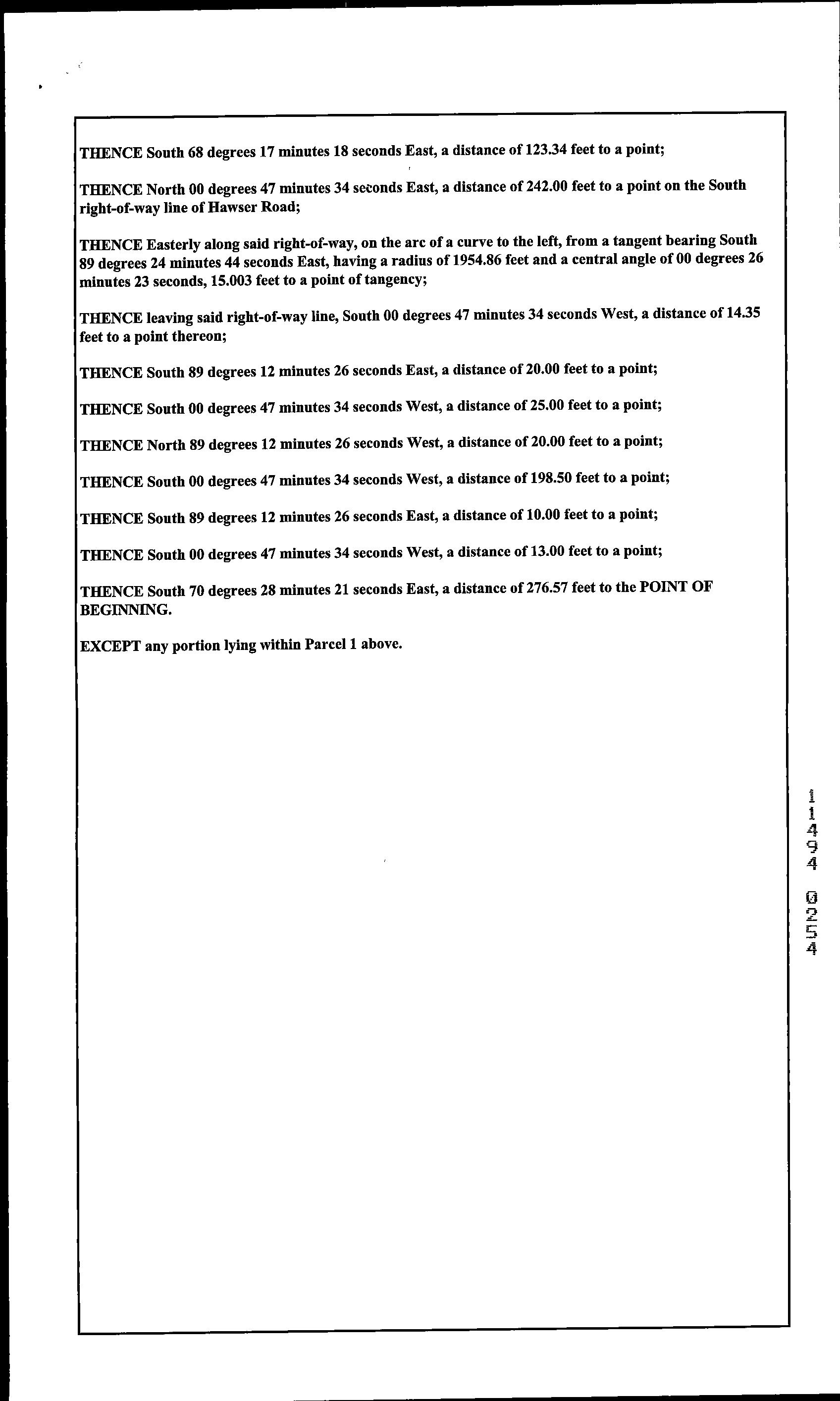 THENCE South 68 degrees 17 minutes 18 seconds East, a distance of 123.34 feet to a point;

THENCE North 00 degrees 47 minutes 34 seconds East, a distance of 242.00 feet to a point on the South right-of-way line of Hawser Road;

THENCE Easterly along said right-of-way, on the arc of a curve to the left, from a tangent bearing South 89 degrees 24 minutes 44 seconds East, having a radius of 1954.86 feet and a central angle of 00 degrees 26 minutes 23 seconds, 15.003 feet to a point of tangency;

THENCE leaving said right-of-way line, South 00 degrees 47 minutes 34 seconds West, a distance of 14.35 feet to a point thereon;

THENCE South 89 degrees 12 minutes 26 seconds East, a distance of 20.00 feet to a point;

THENCE South 00 degrees 47 minutes 34 seconds West, a distance of 25.00 feet to a point;

THENCE North 89 degrees 12 minutes 26 seconds West, a distance of 20.00 feet to a point;

THENCE South 00 degrees 47 minutes 34 seconds West, a distance of 198.50 feet to a point;

THENCE South 89 degrees 12 minutes 26 seconds East, a distance of 10.00 feet to a point;

THENCE South 00 degrees 47 minutes 34 seconds West, a distance of 13.00 feet to a point;

THENCE South 70 degrees 28 minutes 21 seconds East, a distance of 276.57 feet to the POINT OF BEGINNING.

EXCEPT any portion lying within Parcel 1 above.

11494 0254